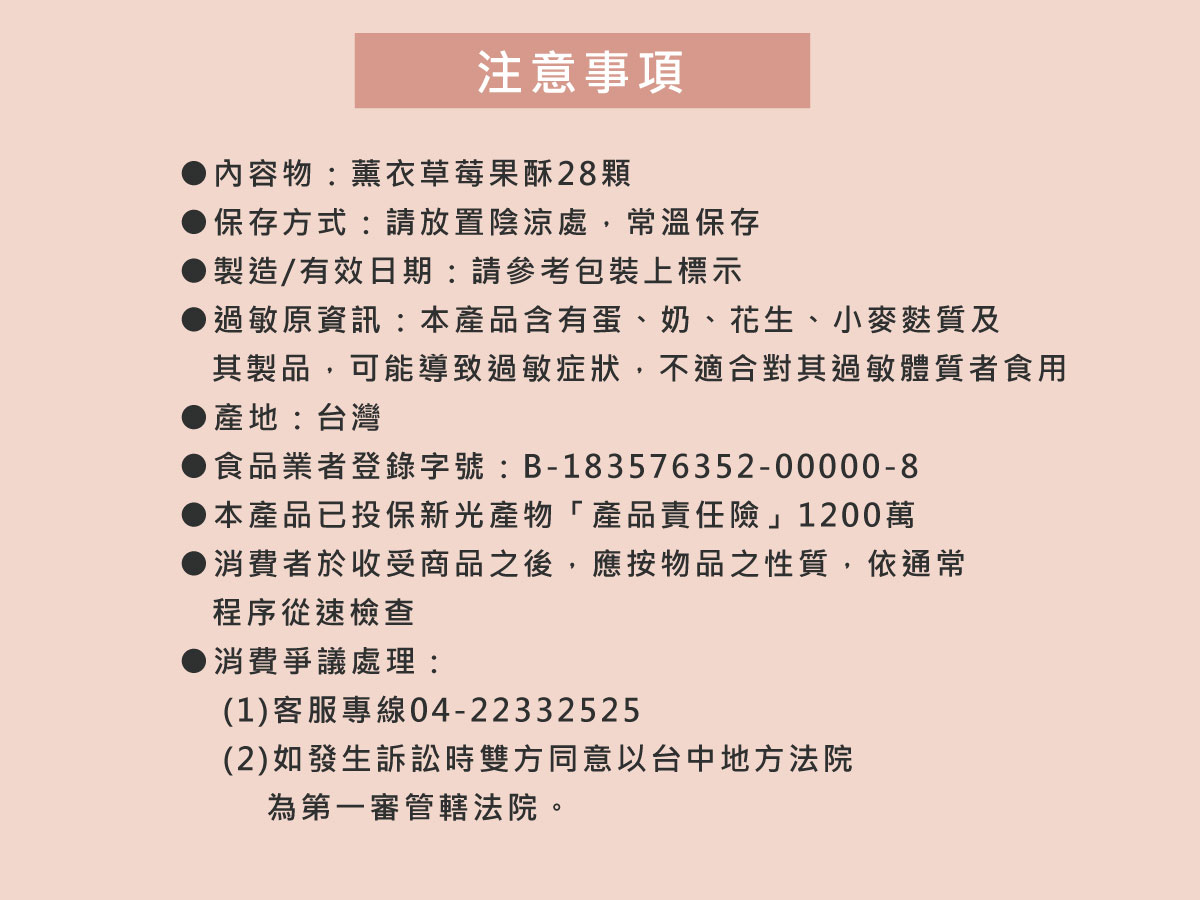 注意事項

• 內容物：薰衣草莓果酥28顆
• 保存方式：請放置陰涼處，常溫保存
• 製造/有效日期：請參考包裝上標示
• 過敏原資訊：本產品含有蛋、奶、花生、小麥麩質及其製品，可能導致過敏症狀，不適合對其過敏體質者食用
• 產地：台灣
• 食品業者登錄字號：B-183576352-00000-8
• 本產品已投保新光產物「產品責任險」1200萬
• 消費者於收受商品之後，應按物品之性質，依通常程序從速檢查
• 消費爭議處理：
(1)客服專線04-22332525
(2)如發生訴訟時雙方同意以台中地方法院為第一審管轄法院。